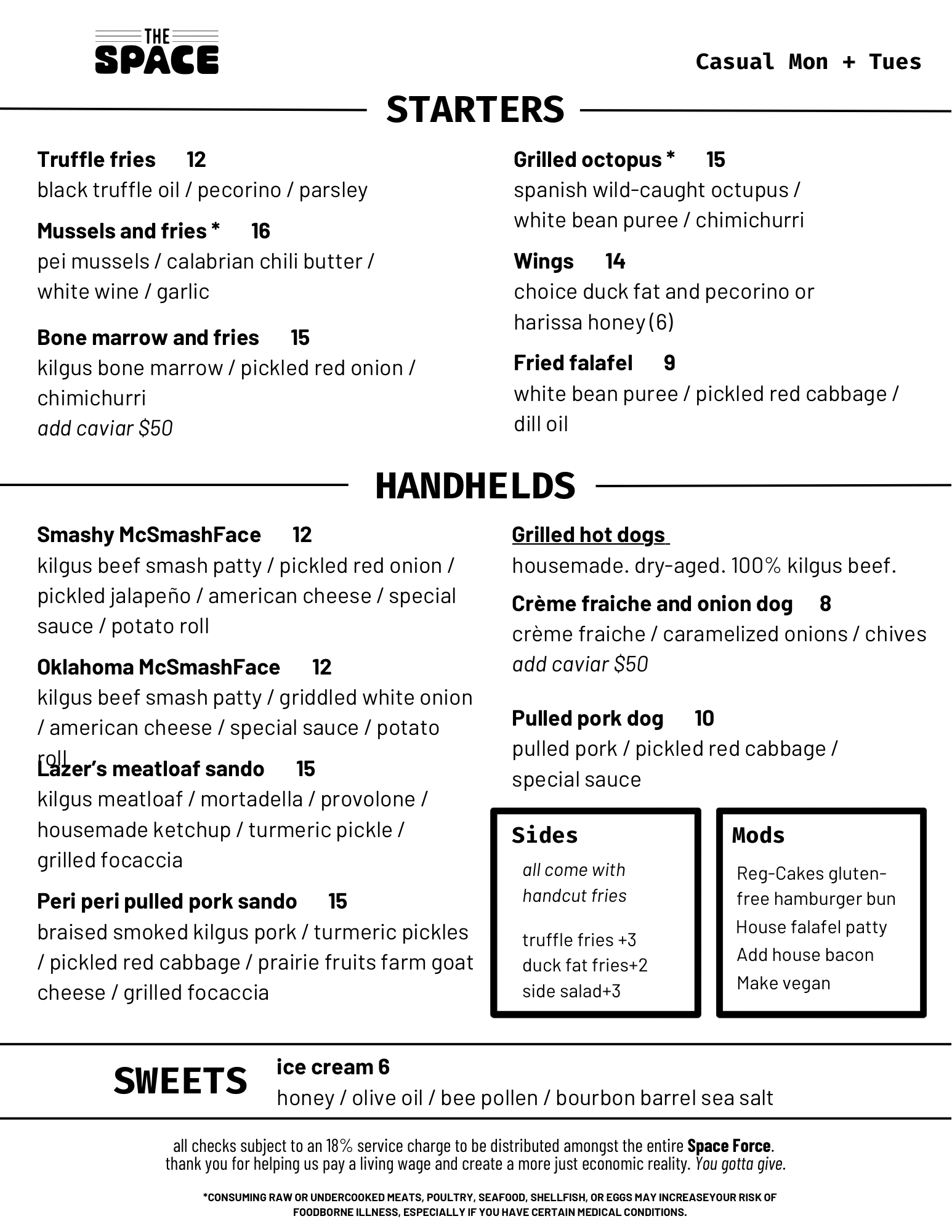 THE SPACE

Casual Mon + Tues

STARTERS

Truffle fries 12
black truffle oil / pecorino / parsley

Mussels and fries * 16
pei mussels / calabrian chili butter / white wine / garlic

Bone marrow and fries 15
kilgus bone marrow / pickled red onion / chimichurri
add caviar $50

Grilled octopus * 15
spanish wild-caught octupus / white bean puree / chimichurri

Wings 14
choice duck fat and pecorino or harissa honey (6)

Fried falafel 9
white bean puree / pickled red cabbage / dill oil

HANDHELDS

Smashy McSmashFace 12
kilgus beef smash patty / pickled red onion / pickled jalapeño / american cheese / special sauce / potato roll

Oklahoma McSmashFace 12
kilgus beef smash patty / griddled white onion / american cheese / special sauce / potato roll

Lazer's meatloaf sando 15
kilgus meatloaf / mortadella / provolone / housemade ketchup / turmeric pickle / grilled focaccia

Peri peri pulled pork sando 15
braised smoked kilgus pork / turmeric pickles / pickled red cabbage / prairie fruits farm goat cheese / grilled focaccia

Grilled hot dogs
housemade. dry-aged. 100% kilgus beef.

Crème fraiche and onion dog 8
crème fraiche / caramelized onions / chives
add caviar $50

Pulled pork dog 10
pulled pork / pickled red cabbage / special sauce

Sides
all come with handcut fries

truffle fries +3
duck fat fries+2
side salad+3

Mods
Reg-Cakes gluten-free hamburger bun
House falafel patty
Add house bacon
Make vegan

SWEETS
ice cream 6
honey / olive oil / bee pollen / bourbon barrel sea salt

all checks subject to an 18% service charge to be distributed amongst the entire Space Force.
thank you for helping us pay a living wage and create a more just economic reality. You gotta give.

*CONSUMING RAW OR UNDERCOOKED MEATS, POULTRY, SEAFOOD, SHELLFISH, OR EGGS MAY INCREASEYOUR RISK OF FOODBORNE ILLNESS, ESPECIALLY IF YOU HAVE CERTAIN MEDICAL CONDITIONS.